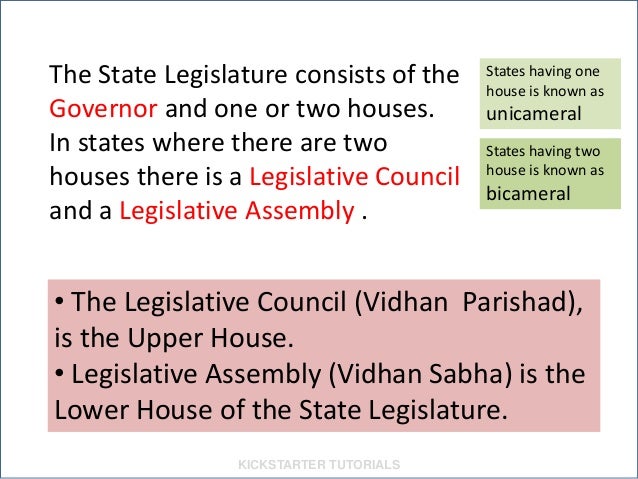 The State Legislature consists of the Governor and one or two houses. In states where there are two houses there is a Legislative Council and a Legislative Assembly .

States having one house is known as unicameral

States having two house is known as bicameral

• The Legislative Council (Vidhan Parishad), is the Upper House.
• Legislative Assembly (Vidhan Sabha) is the Lower House of the State Legislature.

KICKSTARTER TUTORIALS